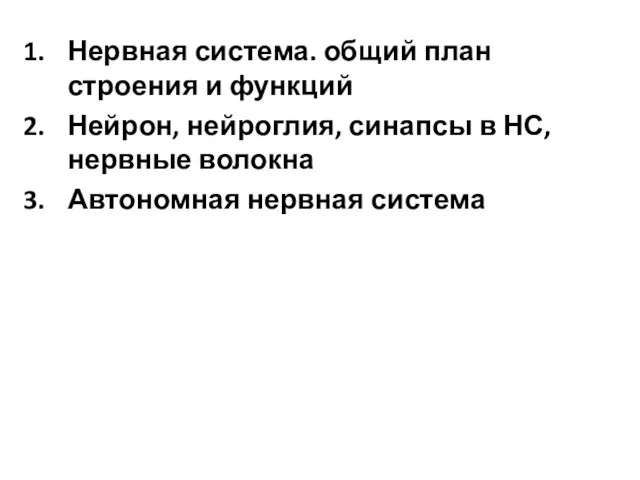 1. Нервная система. общий план строения и функций
2. Нейрон, нейроглия, синапсы в НС, нервные волокна
3. Автономная нервная система